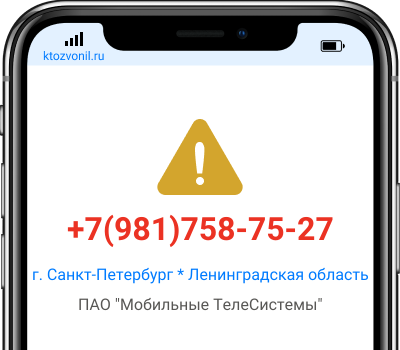 ktozvonil.ru

+7(981)758-75-27

г. Санкт-Петербург * Ленинградская область

ПАО "Мобильные ТелеСистемы"